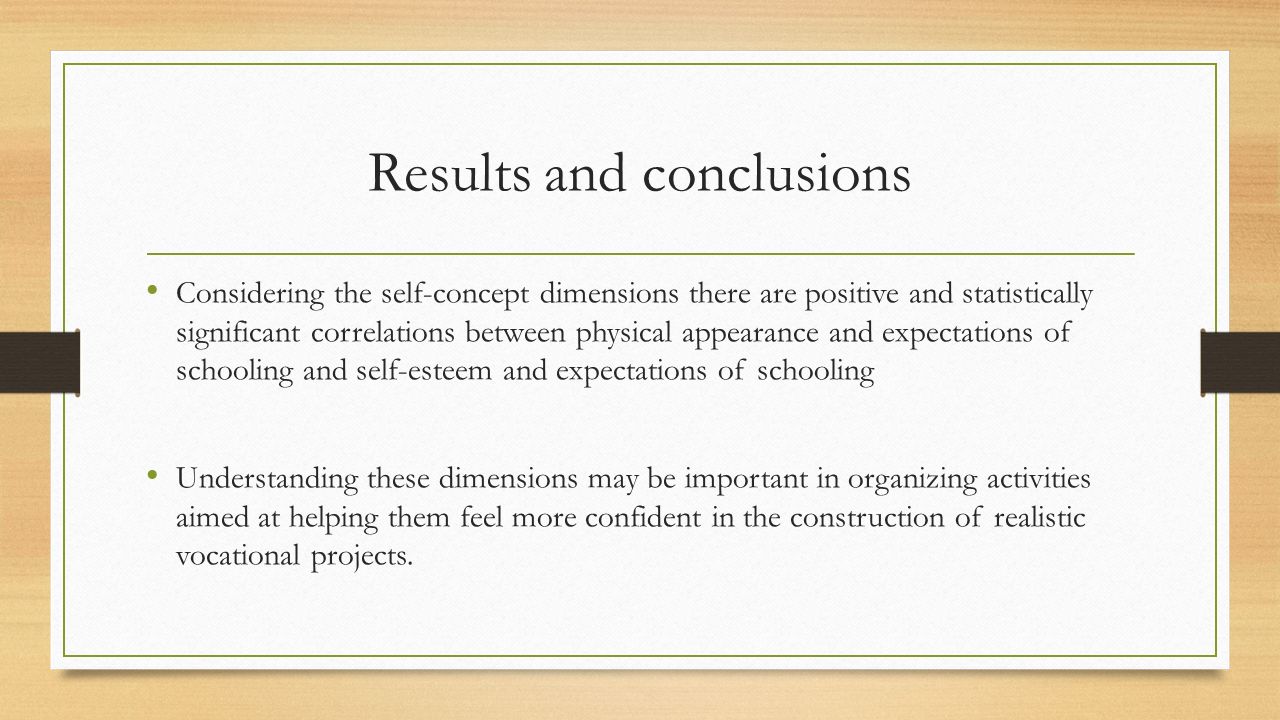 Results and conclusions

• Considering the self-concept dimensions there are positive and statistically significant correlations between physical appearance and expectations of schooling and self-esteem and expectations of schooling

• Understanding these dimensions may be important in organizing activities aimed at helping them feel more confident in the construction of realistic vocational projects.